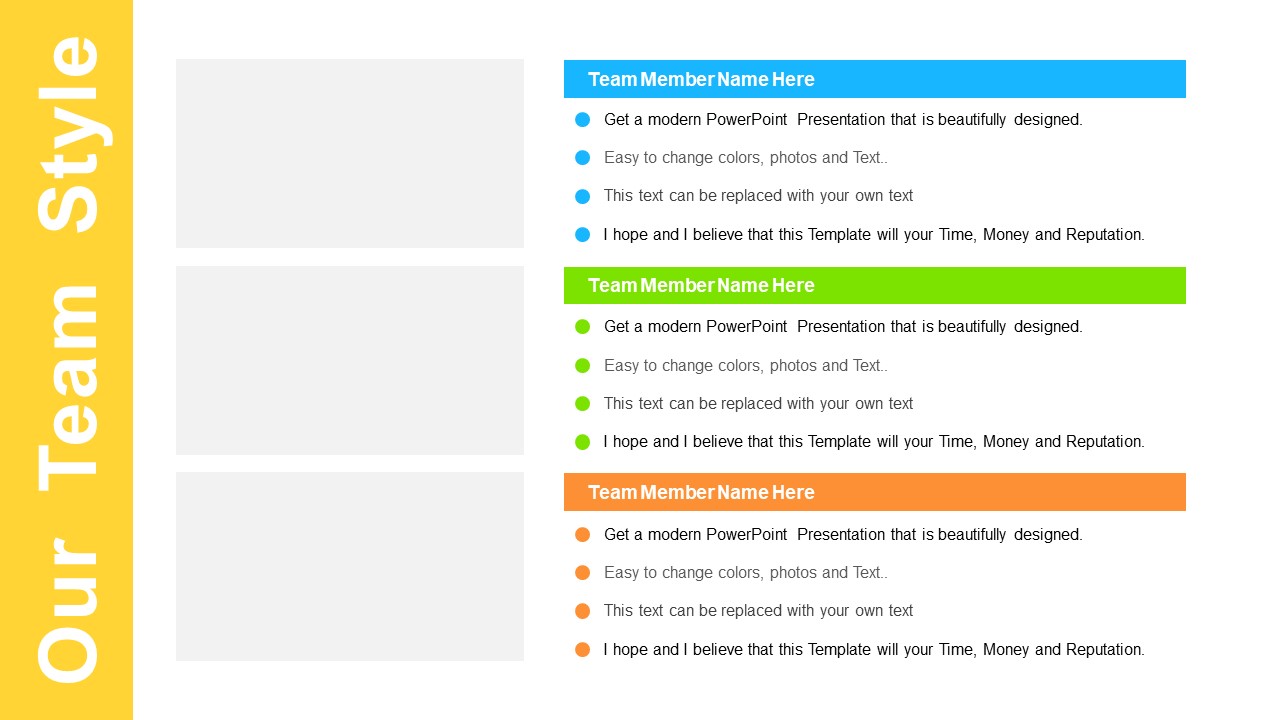 Our Team Style

Team Member Name Here

Get a modern PowerPoint Presentation that is beautifully designed.

Easy to change colors, photos and Text..

This text can be replaced with your own text

I hope and I believe that this Template will your Time, Money and Reputation.

Team Member Name Here

Get a modern PowerPoint Presentation that is beautifully designed.

Easy to change colors, photos and Text..

This text can be replaced with your own text

I hope and I believe that this Template will your Time, Money and Reputation.

Team Member Name Here

Get a modern PowerPoint Presentation that is beautifully designed.

Easy to change colors, photos and Text..

This text can be replaced with your own text

I hope and I believe that this Template will your Time, Money and Reputation.